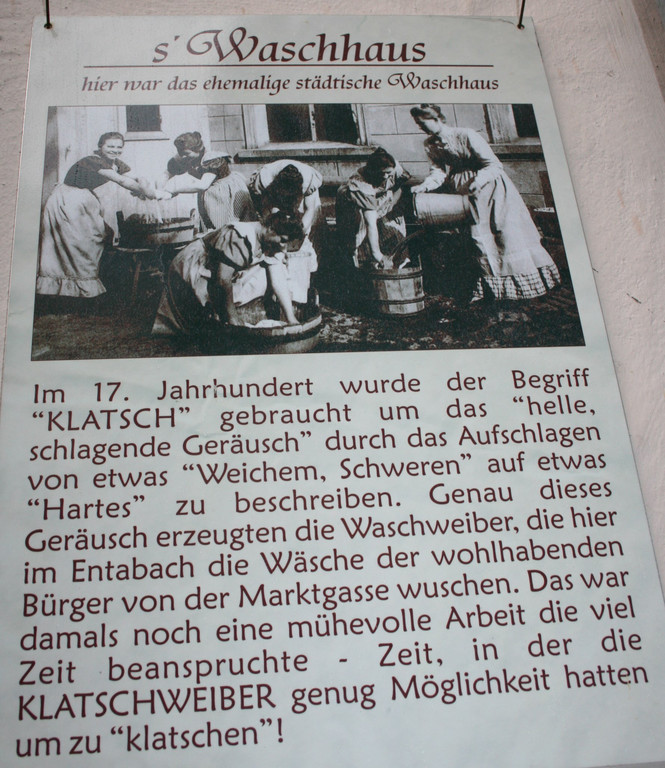 s' Waschhaus

hier war das ehemalige städtische Waschhaus

Im 17. Jahrhundert wurde der Begriff "KLATSCH" gebraucht um das "helle, schlagende Geräusch" durch das Aufschlagen von etwas "Weichem, Schweren" auf etwas "Hartes" zu beschreiben. Genau dieses Geräusch erzeugten die Waschweiber, die hier im Entabach die Wäsche der wohlhabenden Bürger von der Marktgasse wuschen. Das war damals noch eine mühevolle Arbeit die viel Zeit beanspruchte - Zeit, in der die KLATSCHWEIBER genug Möglichkeit hatten um zu "klatschen"!